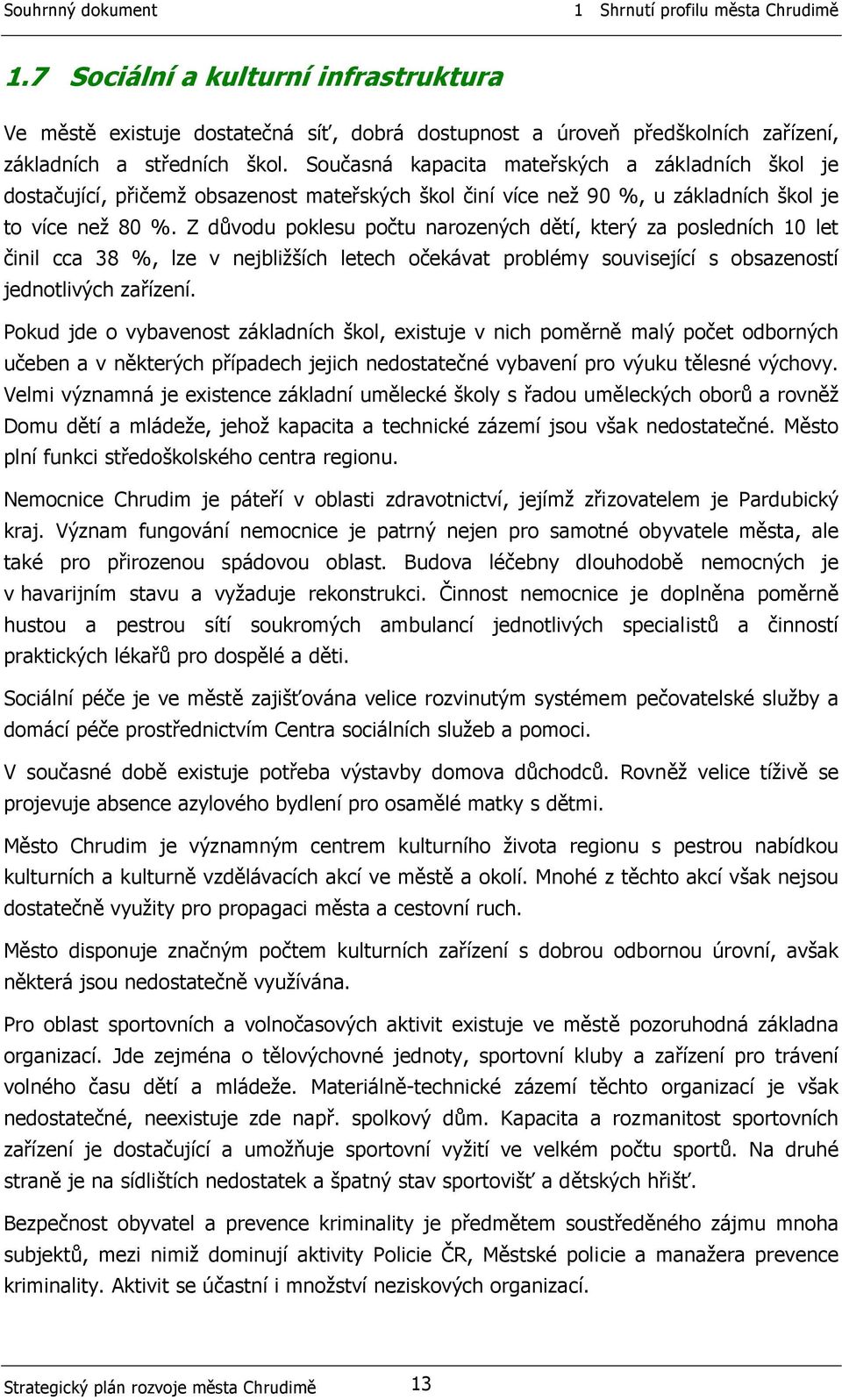 Souhrnný dokument	1 Shrnutí profilu města Chrudimě

1.7 Sociální a kulturní infrastruktura

Ve městě existuje dostatečná síť, dobrá dostupnost a úroveň předškolních zařízení, základních a středních škol. Současná kapacita mateřských a základních škol je dostačující, přičemž obsazenost mateřských škol činí více než 90 %, u základních škol je to více než 80 %. Z důvodu poklesu počtu narozených dětí, který za posledních 10 let činil cca 38 %, lze v nejbližších letech očekávat problémy související s obsazeností jednotlivých zařízení.

Pokud jde o vybavenost základních škol, existuje v nich poměrně malý počet odborných učeben a v některých případech jejich nedostatečné vybavení pro výuku tělesné výchovy. Velmi významná je existence základní umělecké školy s řadou uměleckých oborů a rovněž Domu dětí a mládeže, jehož kapacita a technické zázemí jsou však nedostatečné. Město plní funkci středoškolského centra regionu.

Nemocnice Chrudim je páteří v oblasti zdravotnictví, jejímž zřizovatelem je Pardubický kraj. Význam fungování nemocnice je patrný nejen pro samotné obyvatele města, ale také pro přirozenou spádovou oblast. Budova léčebny dlouhodobě nemocných je v havarijním stavu a vyžaduje rekonstrukci. Činnost nemocnice je doplněna poměrně hustou a pestrou sítí soukromých ambulancí jednotlivých specialistů a činností praktických lékařů pro dospělé a děti.

Sociální péče je ve městě zajišťována velice rozvinutým systémem pečovatelské služby a domácí péče prostřednictvím Centra sociálních služeb a pomoci.

V současné době existuje potřeba výstavby domova důchodců. Rovněž velice tíživě se projevuje absence azylového bydlení pro osamělé matky s dětmi.

Město Chrudim je významným centrem kulturního života regionu s pestrou nabídkou kulturních a kulturně vzdělávacích akcí ve městě a okolí. Mnohé z těchto akcí však nejsou dostatečně využity pro propagaci města a cestovní ruch.

Město disponuje značným počtem kulturních zařízení s dobrou odbornou úrovní, avšak některá jsou nedostatečně využívána.

Pro oblast sportovních a volnočasových aktivit existuje ve městě pozoruhodná základna organizací. Jde zejména o tělovýchovné jednoty, sportovní kluby a zařízení pro trávení volného času dětí a mládeže. Materiálně-technické zázemí těchto organizací je však nedostatečné, neexistuje zde např. spolkový dům. Kapacita a rozmanitost sportovních zařízení je dostačující a umožňuje sportovní vyžití ve velkém počtu sportů. Na druhé straně je na sídlištích nedostatek a špatný stav sportovišť a dětských hřišť.

Bezpečnost obyvatel a prevence kriminality je předmětem soustředěného zájmu mnoha subjektů, mezi nimiž dominují aktivity Policie ČR, Městské policie a manažera prevence kriminality. Aktivit se účastní i množství neziskových organizací.

Strategický plán rozvoje města Chrudimě	13